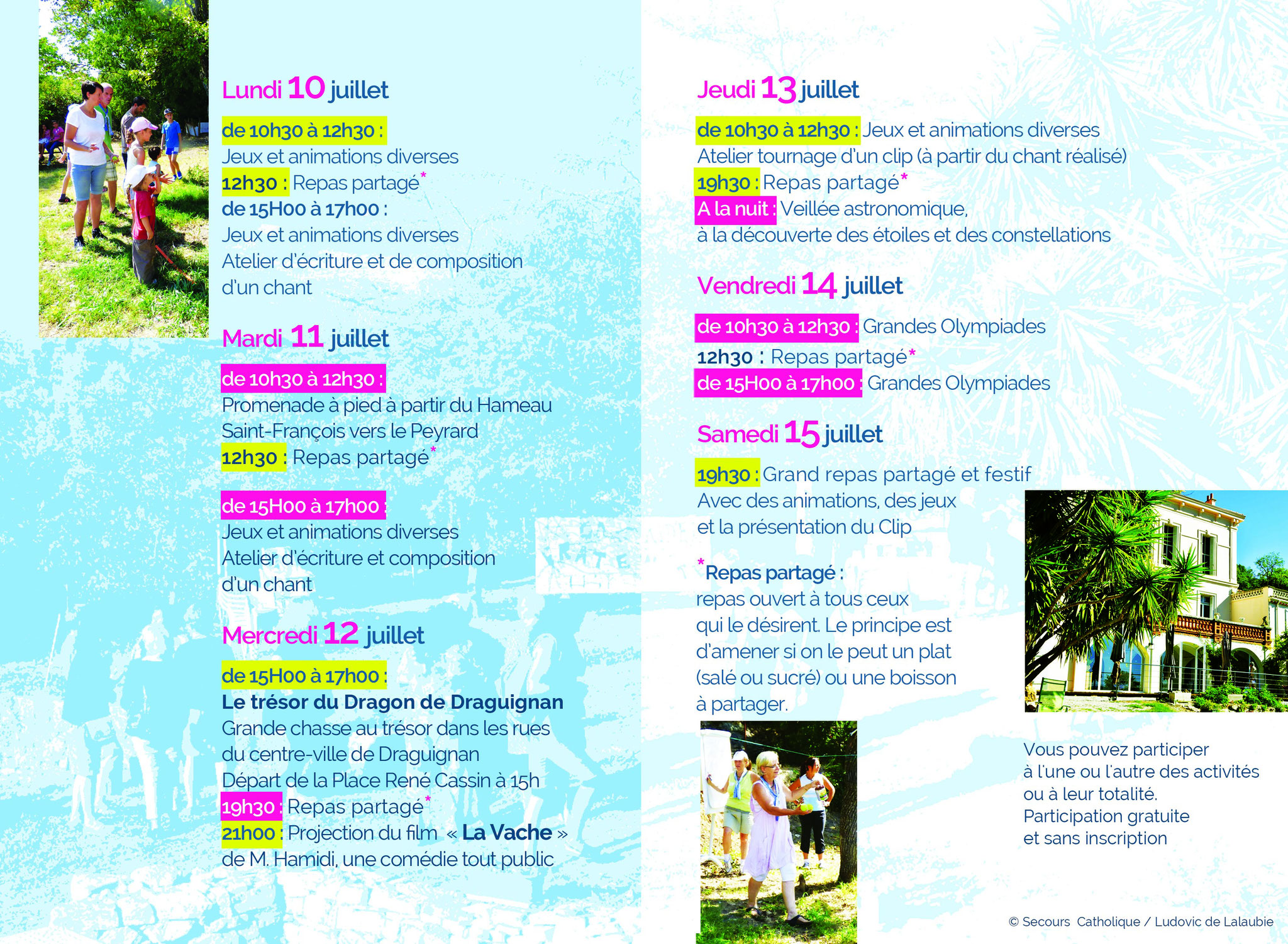 Lundi 10 juillet

de 10h30 à 12h30 :
Jeux et animations diverses
12h30 : Repas partagé*
de 15H00 à 17h00 :
Jeux et animations diverses
Atelier d'écriture et de composition d'un chant

Mardi 11 juillet

de 10h30 à 12h30 :
Promenade à pied à partir du Hameau Saint-François vers le Peyrard
12h30 : Repas partagé*

de 15H00 à 17h00 :
Jeux et animations diverses
Atelier d'écriture et composition d'un chant

Mercredi 12 juillet

de 15H00 à 17h00 :
Le trésor du Dragon de Draguignan
Grande chasse au trésor dans les rues du centre-ville de Draguignan
Départ de la Place René Cassin à 15h
19h30 : Repas partagé*
21h00 : Projection du film « La Vache »
de M. Hamidi, une comédie tout public

Jeudi 13 juillet

de 10h30 à 12h30 : Jeux et animations diverses
Atelier tournage d'un clip (à partir du chant réalisé)
19h30 : Repas partagé*
A la nuit : Veillée astronomique, à la découverte des étoiles et des constellations

Vendredi 14 juillet

de 10h30 à 12h30 : Grandes Olympiades
12h30 : Repas partagé*
de 15H00 à 17h00 : Grandes Olympiades

Samedi 15 juillet

19h30 : Grand repas partagé et festif
Avec des animations, des jeux et la présentation du Clip

*Repas partagé :
repas ouvert à tous ceux qui le désirent. Le principe est d'amener si on le peut un plat (salé ou sucré) ou une boisson à partager.

Vous pouvez participer à l'une ou l'autre des activités ou à leur totalité.
Participation gratuite et sans inscription

© Secours Catholique / Ludovic de Lalaubie